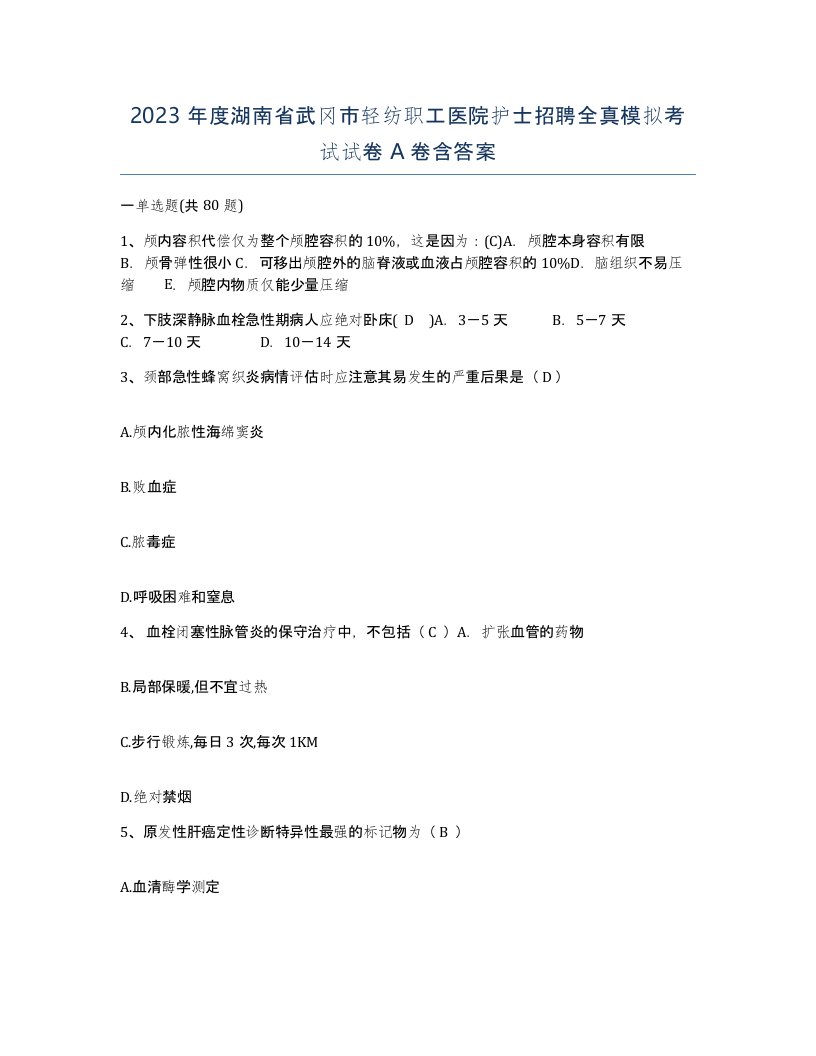 2023 年度湖南省武冈市轻纺职工医院护士招聘全真模拟考试试卷 A 卷含答案

一单选题(共 80 题)

1、颅内容积代偿仅为整个颅腔容积的 10%，这是因为：(C)A. 颅腔本身容积有限 B. 颅骨弹性很小 C. 可移出颅腔外的脑脊液或血液占颅腔容积的 10%D. 脑组织不易压缩 E. 颅腔内物质仅能少量压缩

2、下肢深静脉血栓急性期病人应绝对卧床( D )A. 3－5 天 B. 5－7 天 C. 7－10 天 D. 10－14 天

3、颈部急性蜂窝织炎病情评估时应注意其易发生的严重后果是（ D ）

A.颅内化脓性海绵窦炎

B.败血症

C.脓毒症

D.呼吸困难和窒息

4、 血栓闭塞性脉管炎的保守治疗中，不包括（ C ）A. 扩张血管的药物

B.局部保暖,但不宜过热

C.步行锻炼,每日 3 次,每次 1KM

D.绝对禁烟

5、原发性肝癌定性诊断特异性最强的标记物为（ B ）

A.血清酶学测定